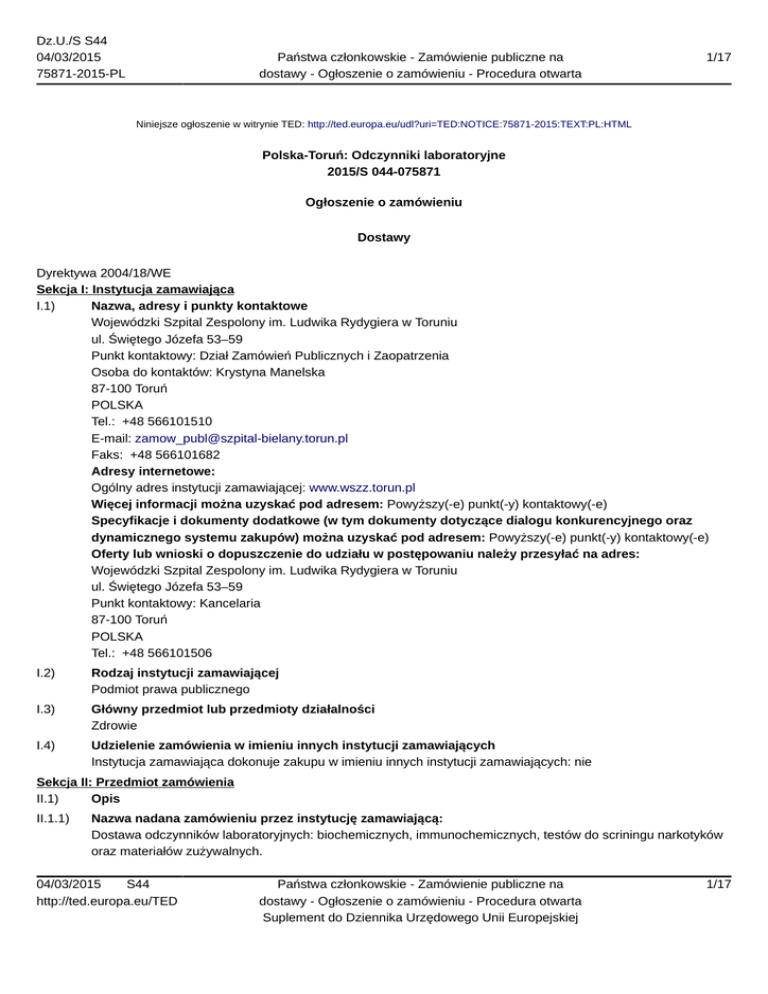 Dz.U./S S44
04/03/2015
75871-2015-PL

Państwa członkowskie - Zamówienie publiczne na dostawy - Ogłoszenie o zamówieniu - Procedura otwarta

1/17

Niniejsze ogłoszenie w witrynie TED: http://ted.europa.eu/udl?uri=TED:NOTICE:75871-2015:TEXT:PL:HTML

Polska-Toruń: Odczynniki laboratoryjne
2015/S 044-075871

Ogłoszenie o zamówieniu

Dostawy

Dyrektywa 2004/18/WE
Sekcja I: Instytucja zamawiająca
I.1) Nazwa, adresy i punkty kontaktowe
Wojewódzki Szpital Zespolony im. Ludwika Rydygiera w Toruniu
ul. Świętego Józefa 53–59
Punkt kontaktowy: Dział Zamówień Publicznych i Zaopatrzenia
Osoba do kontaktów: Krystyna Manelska
87-100 Toruń
POLSKA
Tel.: +48 566101510
E-mail: zamow_publ@szpital-bielany.torun.pl
Faks: +48 566101682
Adresy internetowe:
Ogólny adres instytucji zamawiającej: www.wszz.torun.pl
Więcej informacji można uzyskać pod adresem: Powyższy(-e) punkt(-y) kontaktowy(-e)
Specyfikacje i dokumenty dodatkowe (w tym dokumenty dotyczące dialogu konkurencyjnego oraz dynamicznego systemu zakupów) można uzyskać pod adresem: Powyższy(-e) punkt(-y) kontaktowy(-e)
Oferty lub wnioski o dopuszczenie do udziału w postępowaniu należy przesyłać na adres:
Wojewódzki Szpital Zespolony im. Ludwika Rydygiera w Toruniu
ul. Świętego Józefa 53–59
Punkt kontaktowy: Kancelaria
87-100 Toruń
POLSKA
Tel.: +48 566101506
I.2) Rodzaj instytucji zamawiającej
Podmiot prawa publicznego
I.3) Główny przedmiot lub przedmioty działalności
Zdrowie
I.4) Udzielenie zamówienia w imieniu innych instytucji zamawiających
Instytucja zamawiająca dokonuje zakupu w imieniu innych instytucji zamawiających: nie
Sekcja II: Przedmiot zamówienia
II.1) Opis
II.1.1) Nazwa nadana zamówieniu przez instytucję zamawiającą:
Dostawa odczynników laboratoryjnych: biochemicznych, immunochemicznych, testów do scriningu narkotyków oraz materiałów zużywalnych.

04/03/2015 S44
http://ted.europa.eu/TED

Państwa członkowskie - Zamówienie publiczne na dostawy - Ogłoszenie o zamówieniu - Procedura otwarta
Suplement do Dziennika Urzędowego Unii Europejskiej

1/17